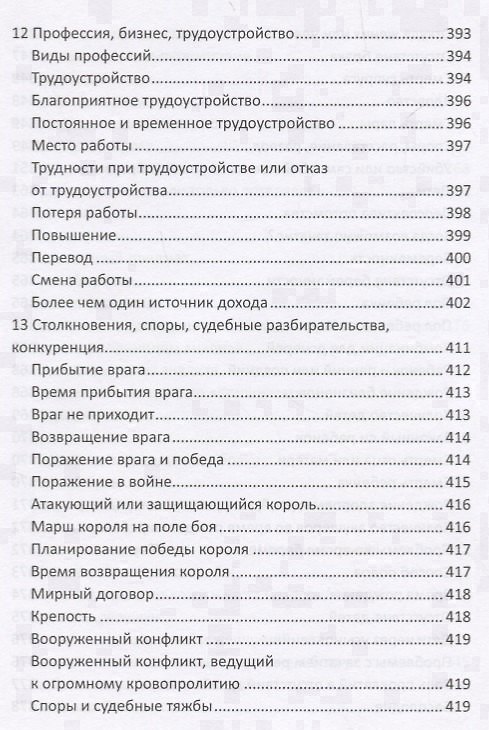 12 Профессия, бизнес, трудоустройство 393
Виды профессий 394
Трудоустройство 394
Благоприятное трудоустройство 396
Постоянное и временное трудоустройство 396
Место работы 397
Трудности при трудоустройстве или отказ от трудоустройства 397
Потеря работы 398
Повышение 399
Перевод 400
Смена работы 401
Более чем один источник дохода 402
13 Столкновения, споры, судебные разбирательства, конкуренция 411
Прибытие врага 412
Время прибытия врага 413
Враг не приходит 413
Возвращение врага 414
Поражение врага и победа 414
Поражение в войне 415
Атакующий или защищающийся король 416
Марш короля на поле боя 416
Планирование победы короля 417
Время возвращения короля 417
Мирный договор 418
Крепость 418
Вооруженный конфликт 419
Вооруженный конфликт, ведущий к огромному кровопролитию 419
Споры и судебные тяжбы 419